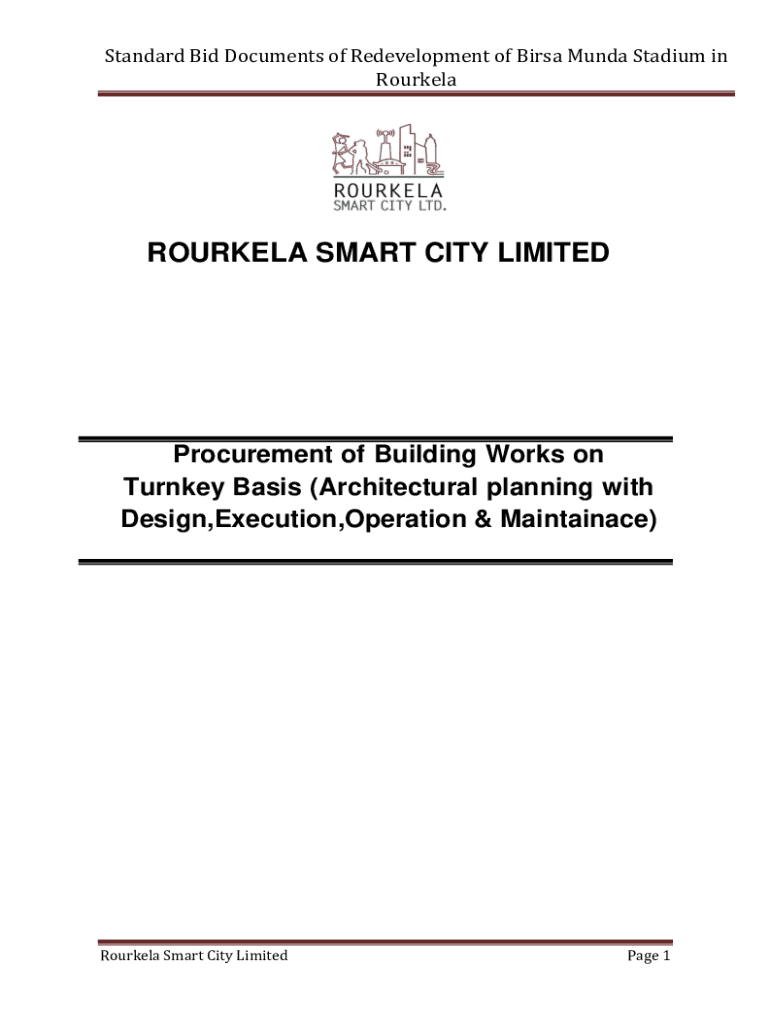 Standard Bid Documents of Redevelopment of Birsa Munda Stadium in Rourkela

ROURKELA
SMART CITY LTD.

ROURKELA SMART CITY LIMITED

Procurement of Building Works on Turnkey Basis (Architectural planning with Design,Execution,Operation & Maintainace)

Rourkela Smart City Limited

Page 1